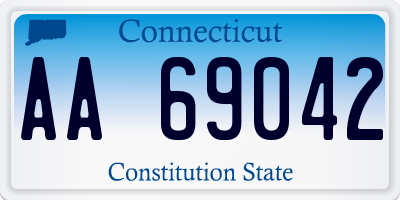 Connecticut

AA 69042

Constitution State